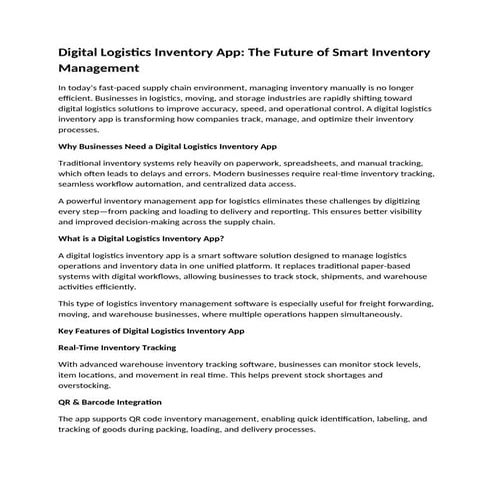 Digital Logistics Inventory App: The Future of Smart Inventory Management

In today's fast-paced supply chain environment, managing inventory manually is no longer efficient. Businesses in logistics, moving, and storage industries are rapidly shifting toward digital logistics solutions to improve accuracy, speed, and operational control. A digital logistics inventory app is transforming how companies track, manage, and optimize their inventory processes.

Why Businesses Need a Digital Logistics Inventory App

Traditional inventory systems rely heavily on paperwork, spreadsheets, and manual tracking, which often leads to delays and errors. Modern businesses require real-time inventory tracking, seamless workflow automation, and centralized data access.

A powerful inventory management app for logistics eliminates these challenges by digitizing every step—from packing and loading to delivery and reporting. This ensures better visibility and improved decision-making across the supply chain.

What is a Digital Logistics Inventory App?

A digital logistics inventory app is a smart software solution designed to manage logistics operations and inventory data in one unified platform. It replaces traditional paper-based systems with digital workflows, allowing businesses to track stock, shipments, and warehouse activities efficiently.

This type of logistics inventory management software is especially useful for freight forwarding, moving, and warehouse businesses, where multiple operations happen simultaneously.

Key Features of Digital Logistics Inventory App

Real-Time Inventory Tracking

With advanced warehouse inventory tracking software, businesses can monitor stock levels, item locations, and movement in real time. This helps prevent stock shortages and overstocking.

QR & Barcode Integration

The app supports QR code inventory management, enabling quick identification, labeling, and tracking of goods during packing, loading, and delivery processes.